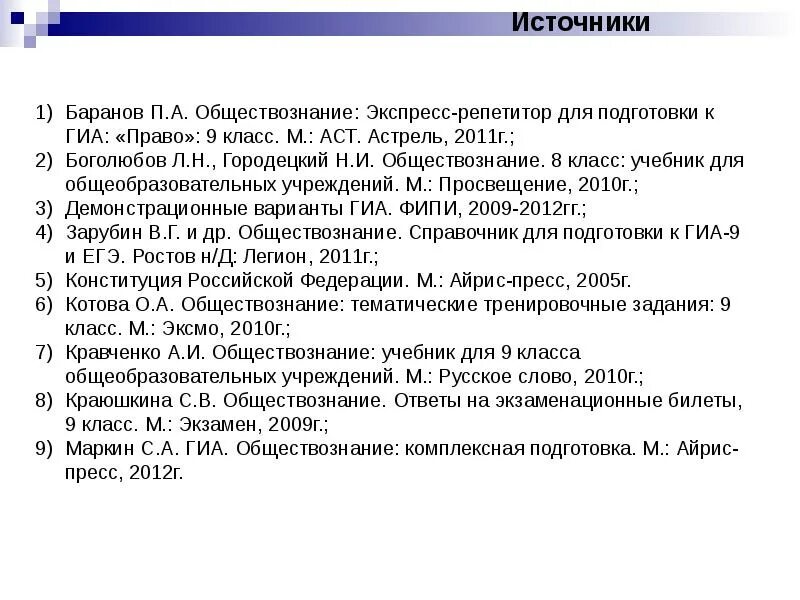 Источники

1) Баранов П.А. Обществознание: Экспресс-репетитор для подготовки к ГИА: «Право»: 9 класс. М.: АСТ. Астрель, 2011г.;
2) Боголюбов Л.Н., Городецкий Н.И. Обществознание. 8 класс: учебник для общеобразовательных учреждений. М.: Просвещение, 2010г.;
3) Демонстрационные варианты ГИА. ФИПИ, 2009-2012гг.;
4) Зарубин В.Г. и др. Обществознание. Справочник для подготовки к ГИА-9 и ЕГЭ. Ростов н/Д: Легион, 2011г.;
5) Конституция Российской Федерации. М.: Айрис-пресс, 2005г.
6) Котова О.А. Обществознание: тематические тренировочные задания: 9 класс. М.: Эксмо, 2010г.;
7) Кравченко А.И. Обществознание: учебник для 9 класса общеобразовательных учреждений. М.: Русское слово, 2010г.;
8) Краюшкина С.В. Обществознание. Ответы на экзаменационные билеты, 9 класс. М.: Экзамен, 2009г.;
9) Маркин С.А. ГИА. Обществознание: комплексная подготовка. М.: Айрис-пресс, 2012г.